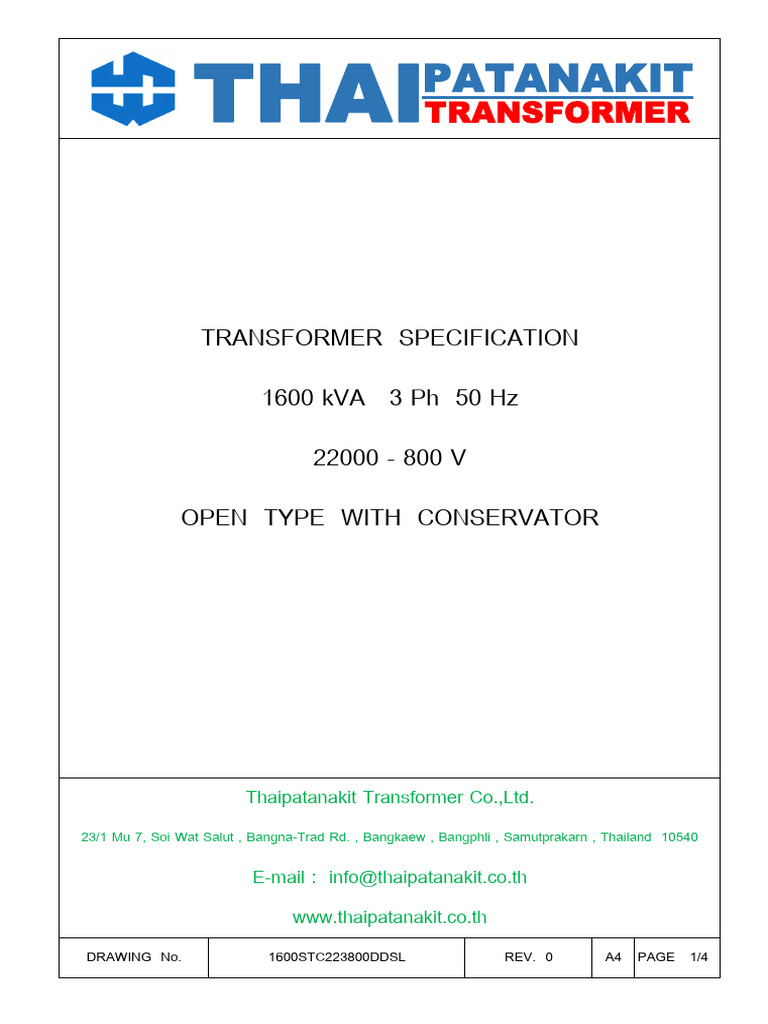 THAI PATANAKIT TRANSFORMER

TRANSFORMER SPECIFICATION

1600 kVA 3 Ph 50 Hz

22000 - 800 V

OPEN TYPE WITH CONSERVATOR

Thaipatanakit Transformer Co.,Ltd.

23/1 Mu 7, Soi Wat Salut , Bangna-Trad Rd. , Bangkaew , Bangphli , Samutprakarn , Thailand 10540

E-mail : info@thaipatanakit.co.th

www.thaipatanakit.co.th

| DRAWING No. | 1600STC223800DDSL | REV. 0 | A4 | PAGE 1/4 |
|---|---|---|---|---|